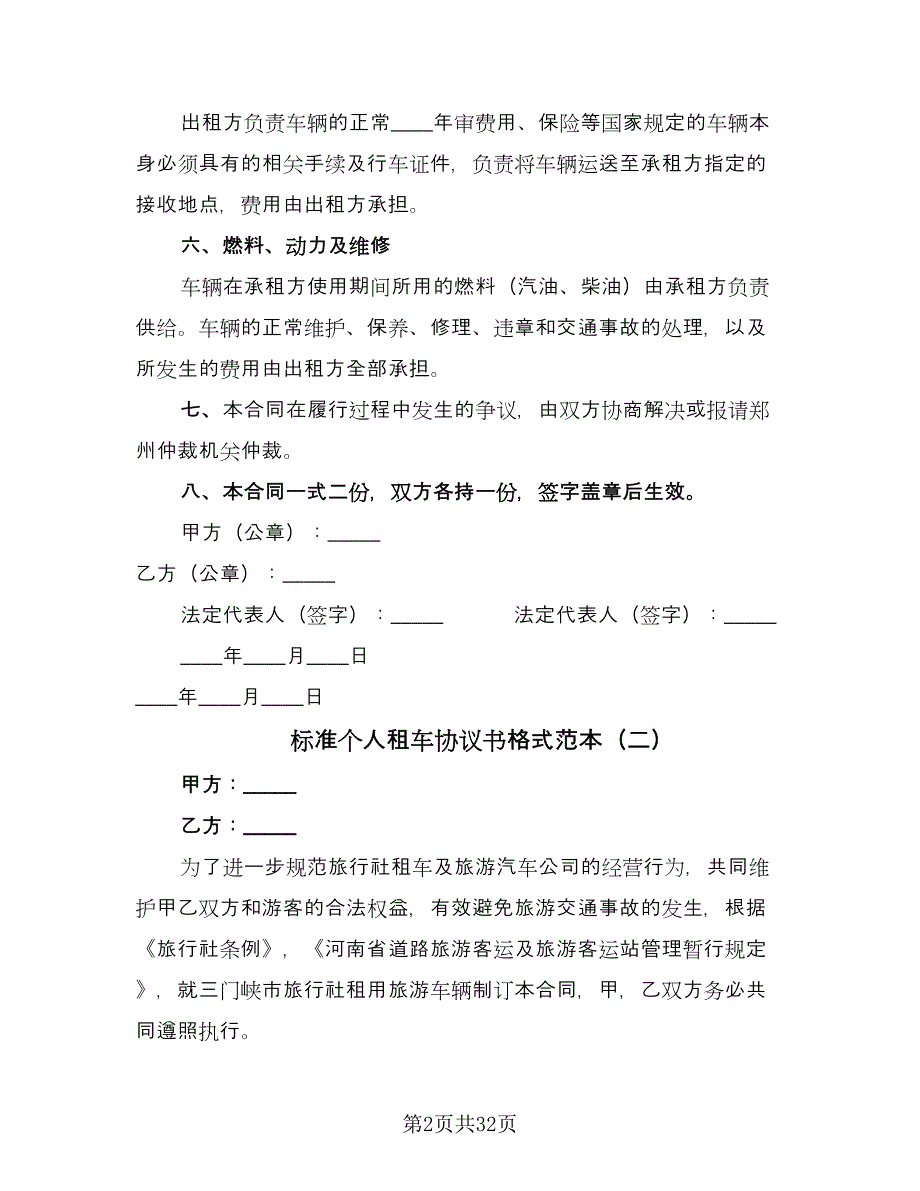 出租方负责车辆的正常____年审费用、保险等国家规定的车辆本身必须具有的相关手续及行车证件，负责将车辆运送至承租方指定的接收地点，费用由出租方承担。

六、燃料、动力及维修

车辆在承租方使用期间所用的燃料（汽油、柴油）由承租方负责供给。车辆的正常维护、保养、修理、违章和交通事故的处理，以及所发生的费用由出租方全部承担。

七、本合同在履行过程中发生的争议，由双方协商解决或报请郑州仲裁机关仲裁。

八、本合同一式二份，双方各持一份，签字盖章后生效。

甲方（公章）：_____

乙方（公章）：_____

法定代表人（签字）：_____

法定代表人（签字）：_____

____年____月____日

____年____月____日

标准个人租车协议书格式范本（二）

甲方：_____

乙方：_____

为了进一步规范旅行社租车及旅游汽车公司的经营行为，共同维护甲乙双方和游客的合法权益，有效避免旅游交通事故的发生，根据《旅行社条例》，《河南省道路旅游客运及旅游客运站管理暂行规定》，就三门峡市旅行社租用旅游车辆制订本合同，甲，乙双方务必共同遵照执行。

第2页共32页